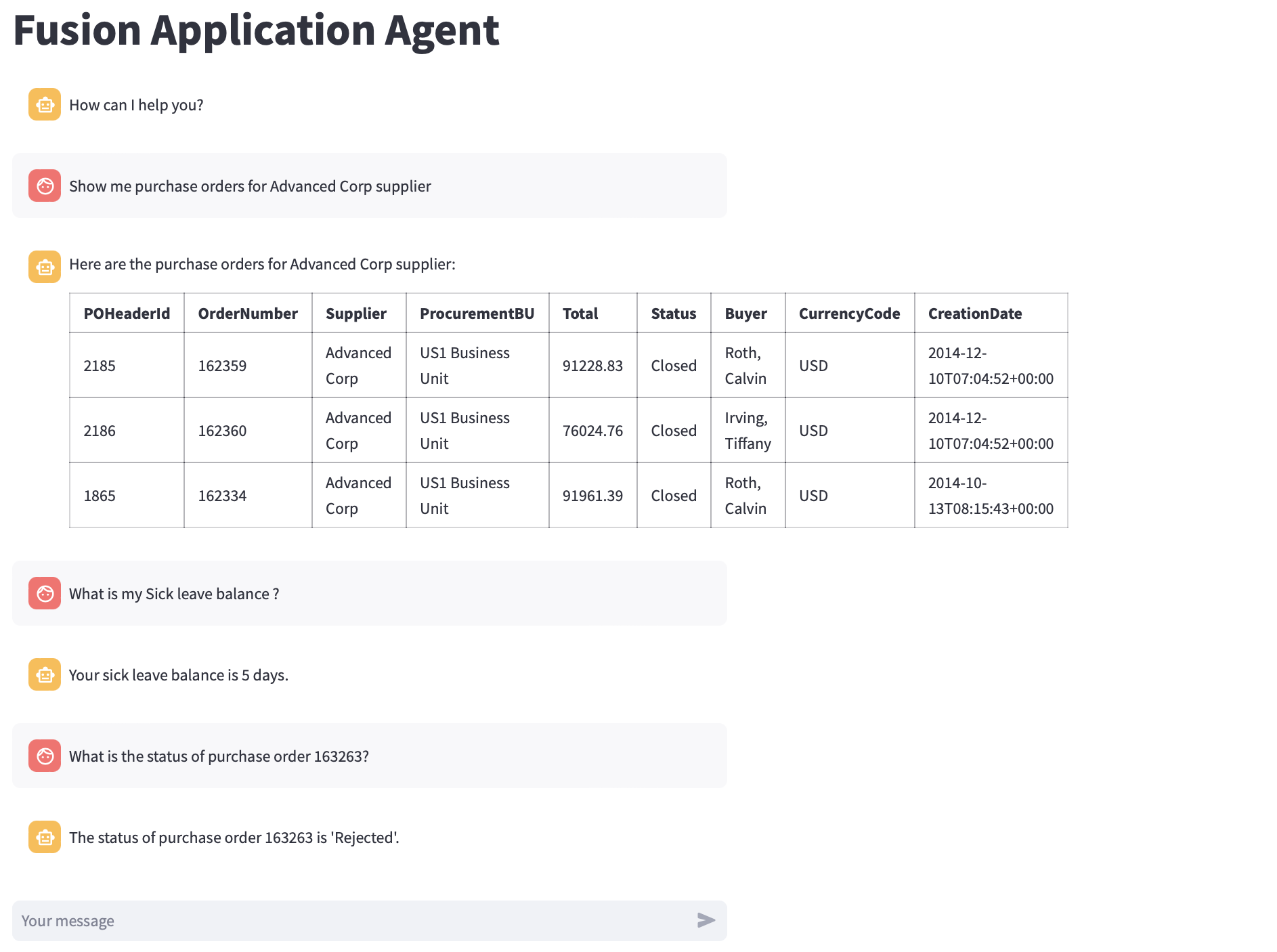 Fusion Application Agent

How can I help you?

Show me purchase orders for Advanced Corp supplier

Here are the purchase orders for Advanced Corp supplier:

| POHeaderId | OrderNumber | Supplier | ProcurementBU | Total | Status | Buyer | CurrencyCode | CreationDate |
|---|---|---|---|---|---|---|---|---|
| 2185 | 162359 | Advanced Corp | US1 Business Unit | 91228.83 | Closed | Roth, Calvin | USD | 2014-12-10T07:04:52+00:00 |
| 2186 | 162360 | Advanced Corp | US1 Business Unit | 76024.76 | Closed | Irving, Tiffany | USD | 2014-12-10T07:04:52+00:00 |
| 1865 | 162334 | Advanced Corp | US1 Business Unit | 91961.39 | Closed | Roth, Calvin | USD | 2014-10-13T08:15:43+00:00 |

What is my Sick leave balance ?

Your sick leave balance is 5 days.

What is the status of purchase order 163263?

The status of purchase order 163263 is 'Rejected'.

Your message